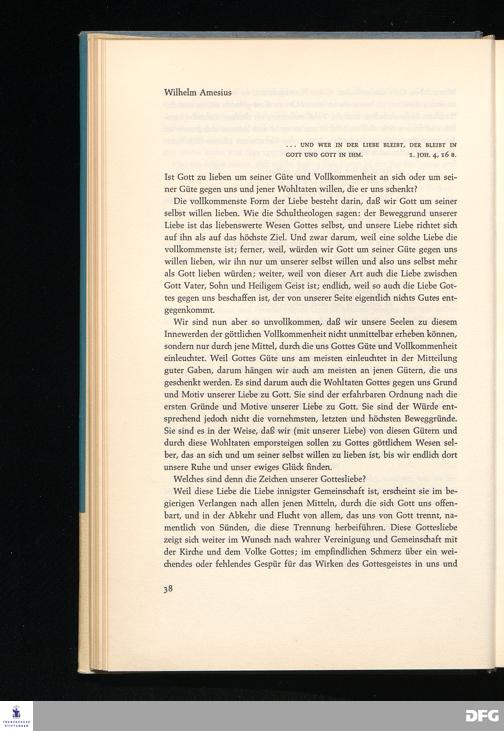 Wilhelm Amesius

... UND WER IN DER LIEBE BLEIBT, DER BLEIBT IN GOTT UND GOTT IN IHM. 1. JOH. 4, 16 B.

Ist Gott zu lieben um seiner Güte und Vollkommenheit an sich oder um seiner Güte gegen uns und jener Wohltaten willen, die er uns schenkt?

Die vollkommenste Form der Liebe besteht darin, daß wir Gott um seiner selbst willen lieben. Wie die Schultheologen sagen: der Beweggrund unserer Liebe ist das liebenswerte Wesen Gottes selbst, und unsere Liebe richtet sich auf ihn als auf das höchste Ziel. Und zwar darum, weil eine solche Liebe die vollkommenste ist; ferner, weil, würden wir Gott um seiner Güte gegen uns willen lieben, wir ihn nur um unserer selbst willen und also uns selbst mehr als Gott lieben würden; weiter, weil von dieser Art auch die Liebe zwischen Gott Vater, Sohn und Heiligem Geist ist; endlich, weil so auch die Liebe Gottes gegen uns beschaffen ist, der von unserer Seite eigentlich nichts Gutes entgegenkommt.

Wir sind nun aber so unvollkommen, daß wir unsere Seelen zu diesem Innewerden der göttlichen Vollkommenheit nicht unmittelbar erheben können, sondern nur durch jene Mittel, durch die uns Gottes Güte und Vollkommenheit einleuchtet. Weil Gottes Güte uns am meisten einleuchtet in der Mitteilung guter Gaben, darum hängen wir auch am meisten an jenen Gütern, die uns geschenkt werden. Es sind darum auch die Wohltaten Gottes gegen uns Grund und Motiv unserer Liebe zu Gott. Sie sind der erfahrbaren Ordnung nach die ersten Gründe und Motive unserer Liebe zu Gott. Sie sind der Würde entsprechend jedoch nicht die vornehmsten, letzten und höchsten Beweggründe. Sie sind es in der Weise, daß wir (mit unserer Liebe) von diesen Gütern und durch diese Wohltaten emporsteigen sollen zu Gottes göttlichem Wesen selber, das an sich und um seiner selbst willen zu lieben ist, bis wir endlich dort unsere Ruhe und unser ewiges Glück finden.

Welches sind denn die Zeichen unserer Gottesliebe?

Weil diese Liebe die Liebe innigster Gemeinschaft ist, erscheint sie im begierigen Verlangen nach allen jenen Mitteln, durch die sich Gott uns offenbart, und in der Abkehr und Flucht von allem, das uns von Gott trennt, namentlich von Sünden, die diese Trennung herbeiführen. Diese Gottesliebe zeigt sich weiter im Wunsch nach wahrer Vereinigung und Gemeinschaft mit der Kirche und dem Volke Gottes; im empfindlichen Schmerz über ein weichendes oder fehlendes Gespür für das Wirken des Gottesgeistes in uns und

38

DFG